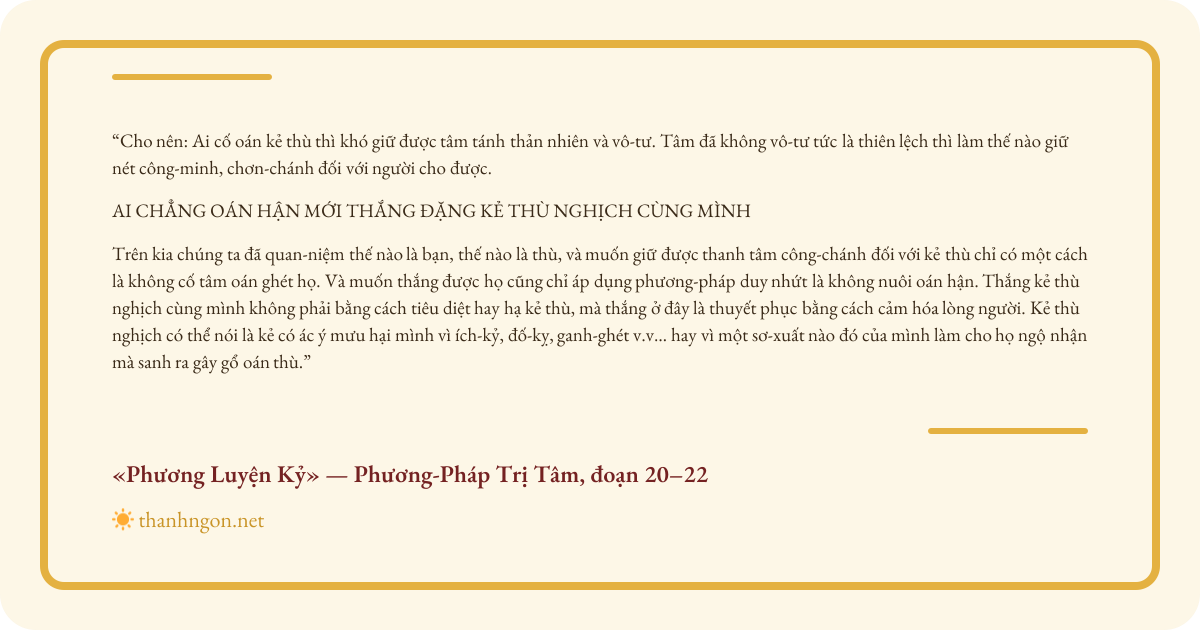 “Cho nên: Ai cố oán kẻ thù thì khó giữ được tâm tánh thản nhiên và vô-tư. Tâm đã không vô-tư tức là thiên lệch thì làm thế nào giữ nét công-minh, chơn-chánh đối với người cho được.

AI CHẲNG OÁN HẬN MỚI THẮNG ĐẶNG KẺ THÙ NGHỊCH CÙNG MÌNH

Trên kia chúng ta đã quan-niệm thế nào là bạn, thế nào là thù, và muốn giữ được thanh tâm công-chánh đối với kẻ thù chỉ có một cách là không cố tâm oán ghét họ. Và muốn thắng được họ cũng chỉ áp dụng phương-pháp duy nhứt là không nuôi oán hận. Thắng kẻ thù nghịch cùng mình không phải bằng cách tiêu diệt hay hạ kẻ thù, mà thắng ở đây là thuyết phục bằng cách cảm hóa lòng người. Kẻ thù nghịch có thể nói là kẻ có ác ý mưu hại mình vì ích-kỷ, đố-kỵ, ganh-ghét v.v... hay vì một sơ-xuất nào đó của mình làm cho họ ngộ nhận mà sanh ra gây gổ oán thù.”

«Phương Luyện Kỷ» — Phương-Pháp Trị Tâm, đoạn 20–22

thanhngon.net